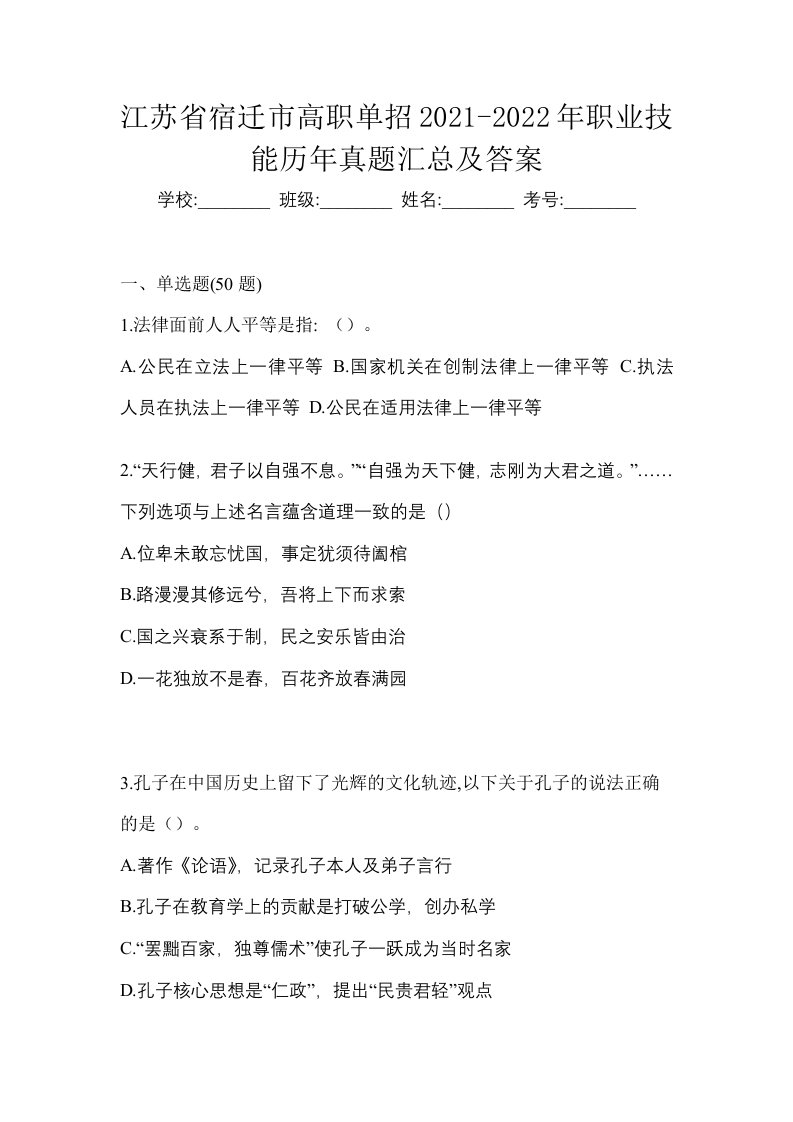 江苏省宿迁市高职单招2021-2022年职业技能历年真题汇总及答案

学校:________ 班级:________ 姓名:________ 考号:________

一、单选题(50 题)

1.法律面前人人平等是指:（）。

A.公民在立法上一律平等 B.国家机关在创制法律上一律平等 C.执法人员在执法上一律平等 D.公民在适用法律上一律平等

2.“天行健，君子以自强不息。”“自强为天下健，志刚为大君之道。”……下列选项与上述名言蕴含道理一致的是（）

A.位卑未敢忘忧国，事定犹须待阖棺

B.路漫漫其修远兮，吾将上下而求索

C.国之兴衰系于制，民之安乐皆由治

D.一花独放不是春，百花齐放春满园

3.孔子在中国历史上留下了光辉的文化轨迹,以下关于孔子的说法正确的是（）。

A.著作《论语》，记录孔子本人及弟子言行

B.孔子在教育学上的贡献是打破公学，创办私学

C.“罢黜百家，独尊儒术”使孔子一跃成为当时名家

D.孔子核心思想是“仁政”，提出“民贵君轻”观点